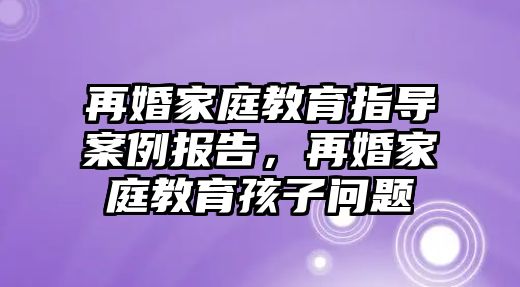 再婚家庭教育指导案例报告，再婚家庭教育孩子问题